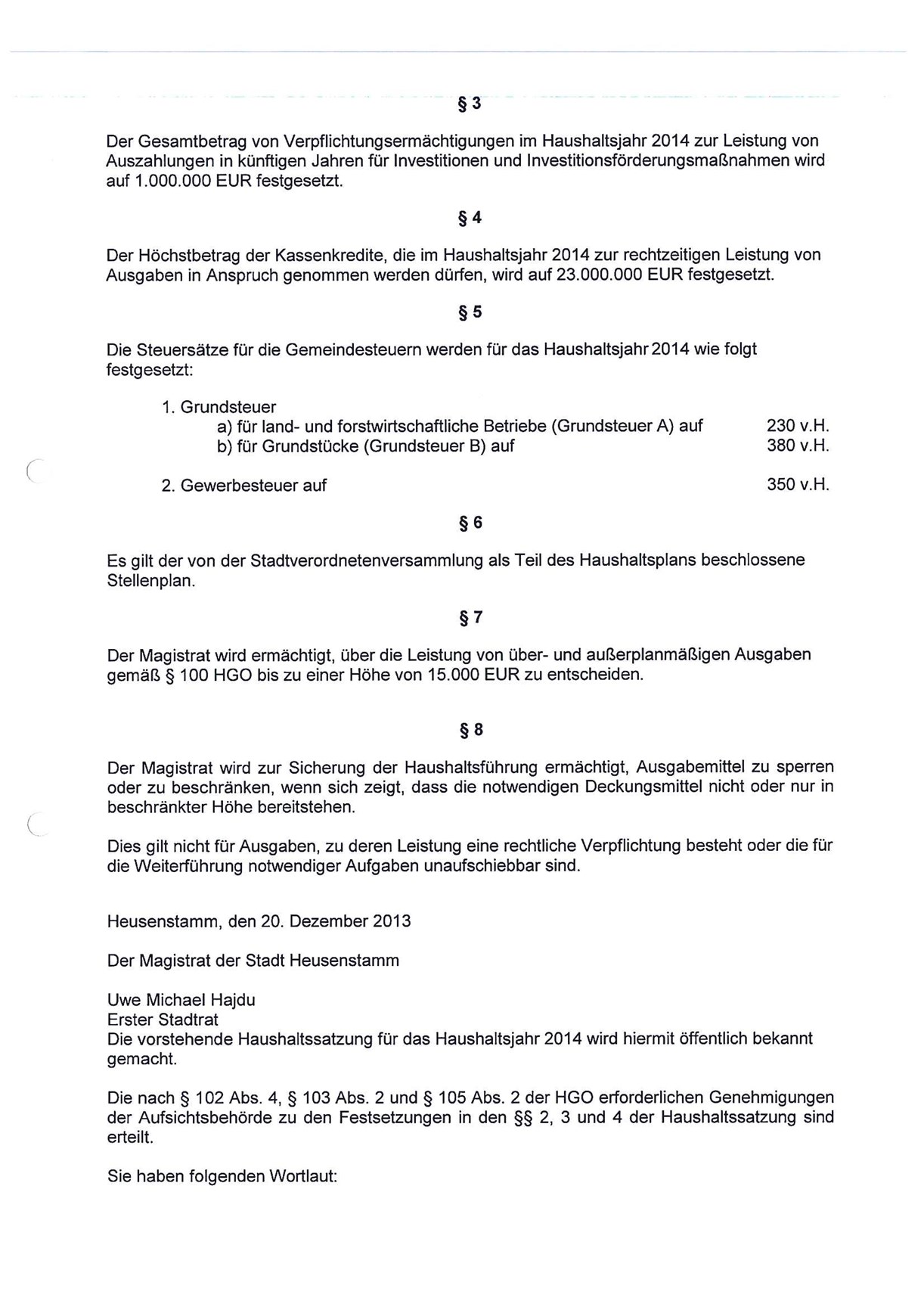 § 3

Der Gesamtbetrag von Verpflichtungsermächtigungen im Haushaltsjahr 2014 zur Leistung von Auszahlungen in künftigen Jahren für Investitionen und Investitionsförderungsmaßnahmen wird auf 1.000.000 EUR festgesetzt.

§ 4

Der Höchstbetrag der Kassenkredite, die im Haushaltsjahr 2014 zur rechtzeitigen Leistung von Ausgaben in Anspruch genommen werden dürfen, wird auf 23.000.000 EUR festgesetzt.

§ 5

Die Steuersätze für die Gemeindesteuern werden für das Haushaltsjahr 2014 wie folgt festgesetzt:

1. Grundsteuer
a) für land- und forstwirtschaftliche Betriebe (Grundsteuer A) auf 230 v.H.
b) für Grundstücke (Grundsteuer B) auf 380 v.H.

2. Gewerbesteuer auf 350 v.H.

§ 6

Es gilt der von der Stadtverordnetenversammlung als Teil des Haushaltsplans beschlossene Stellenplan.

§ 7

Der Magistrat wird ermächtigt, über die Leistung von über- und außerplanmäßigen Ausgaben gemäß § 100 HGO bis zu einer Höhe von 15.000 EUR zu entscheiden.

§ 8

Der Magistrat wird zur Sicherung der Haushaltsführung ermächtigt, Ausgabemittel zu sperren oder zu beschränken, wenn sich zeigt, dass die notwendigen Deckungsmittel nicht oder nur in beschränkter Höhe bereitstehen.

Dies gilt nicht für Ausgaben, zu deren Leistung eine rechtliche Verpflichtung besteht oder die für die Weiterführung notwendiger Aufgaben unaufschiebbar sind.

Heusenstamm, den 20. Dezember 2013

Der Magistrat der Stadt Heusenstamm

Uwe Michael Hajdu
Erster Stadtrat
Die vorstehende Haushaltssatzung für das Haushaltsjahr 2014 wird hiermit öffentlich bekannt gemacht.

Die nach § 102 Abs. 4, § 103 Abs. 2 und § 105 Abs. 2 der HGO erforderlichen Genehmigungen der Aufsichtsbehörde zu den Festsetzungen in den §§ 2, 3 und 4 der Haushaltssatzung sind erteilt.

Sie haben folgenden Wortlaut: